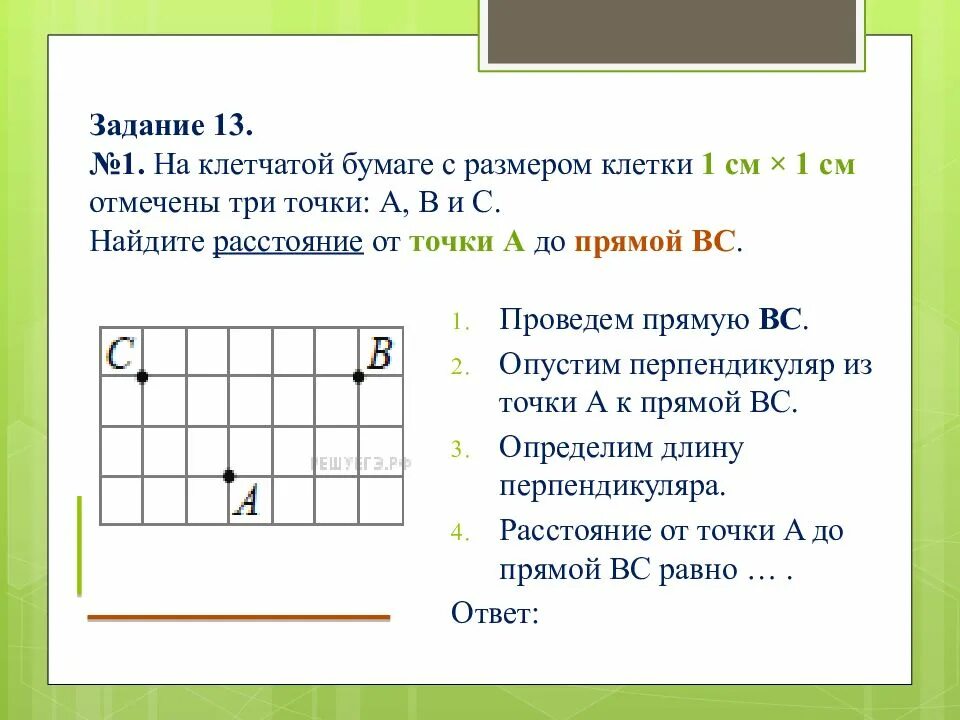 Задание 13.
№1. На клетчатой бумаге с размером клетки 1 см × 1 см отмечены три точки: А, В и С.
Найдите расстояние от точки А до прямой ВС.

C
B
РЕШУЕГЭ.РФ
A

1. Проведем прямую ВС.
2. Опустим перпендикуляр из точки А к прямой ВС.
3. Определим длину перпендикуляра.
4. Расстояние от точки А до прямой ВС равно … .

Ответ: